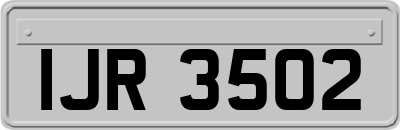 IJR 3502